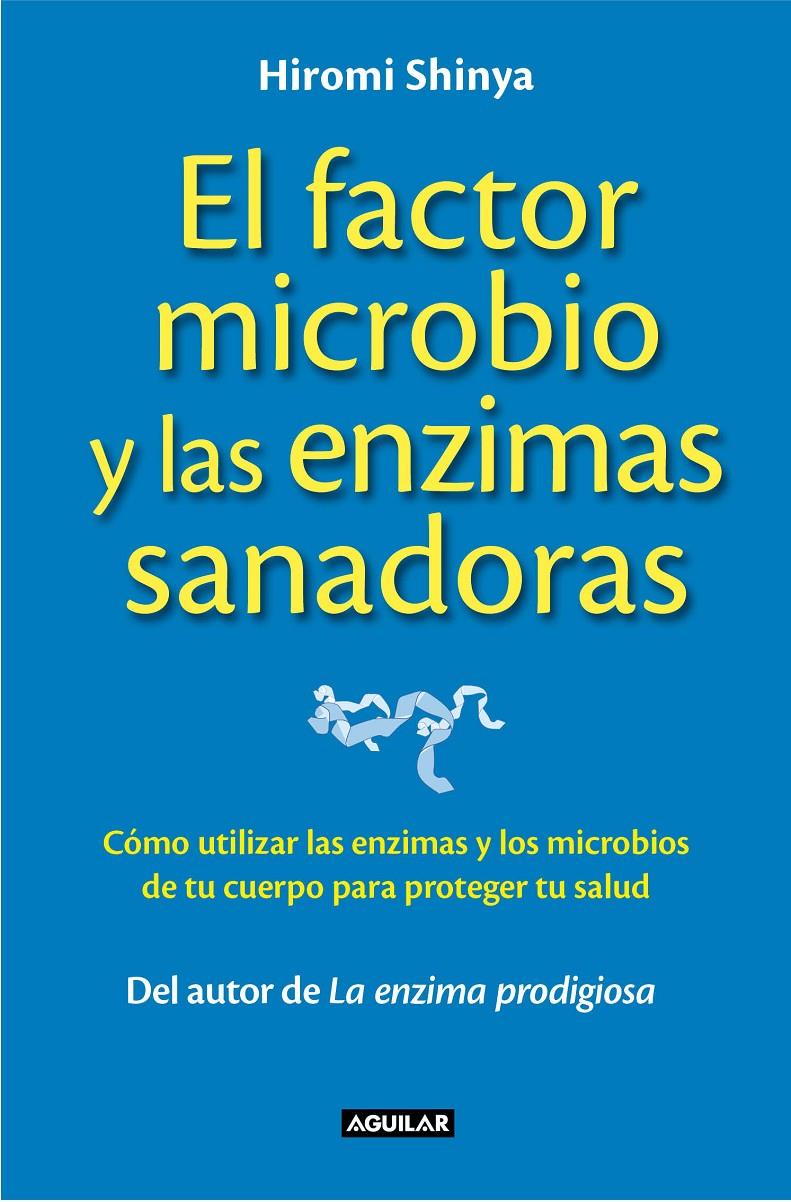 Hiromi Shinya

El factor microbio y las enzimas sanadoras

Cómo utilizar las enzimas y los microbios de tu cuerpo para proteger tu salud

Del autor de La enzima prodigiosa

AGUILAR